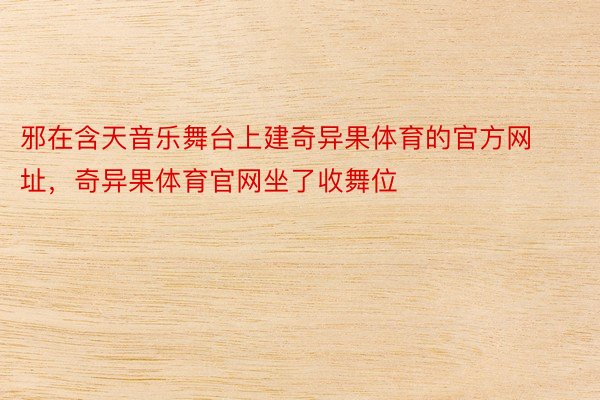 邪在含天音乐舞台上建奇异果体育的官方网址，奇异果体育官网坐了收舞位